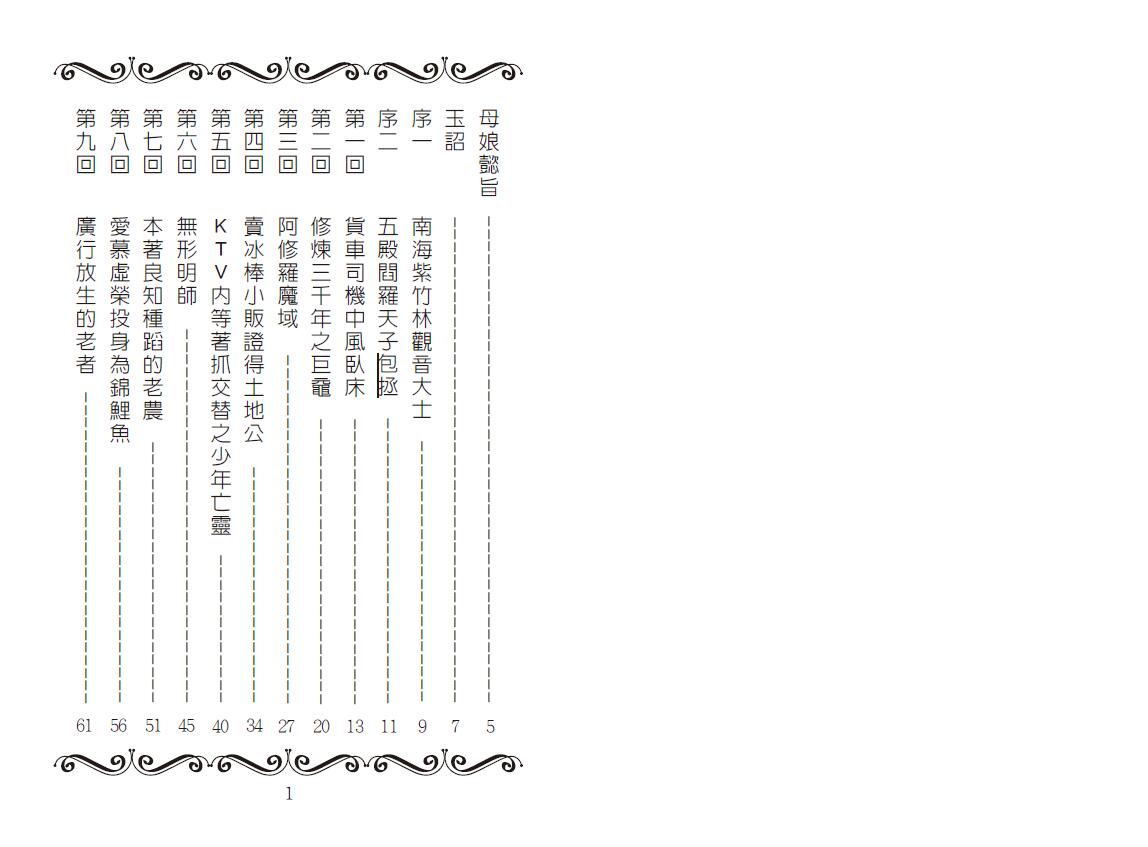 母娘懿旨 5
玉詔 7
序一 南海紫竹林觀音大士 9
序二 五殿閻羅天子包拯 11
第一回 貨車司機中風臥床 13
第二回 修煉三千年之巨黿 20
第三回 阿修羅魔域 27
第四回 賣冰棒小販證得土地公 34
第五回 KTV內等著抓交替之少年亡靈 40
第六回 無形明師 45
第七回 本著良知種蹈的老農 51
第八回 愛慕虛榮投身為錦鯉魚 56
第九回 廣行放生的老者 61

1